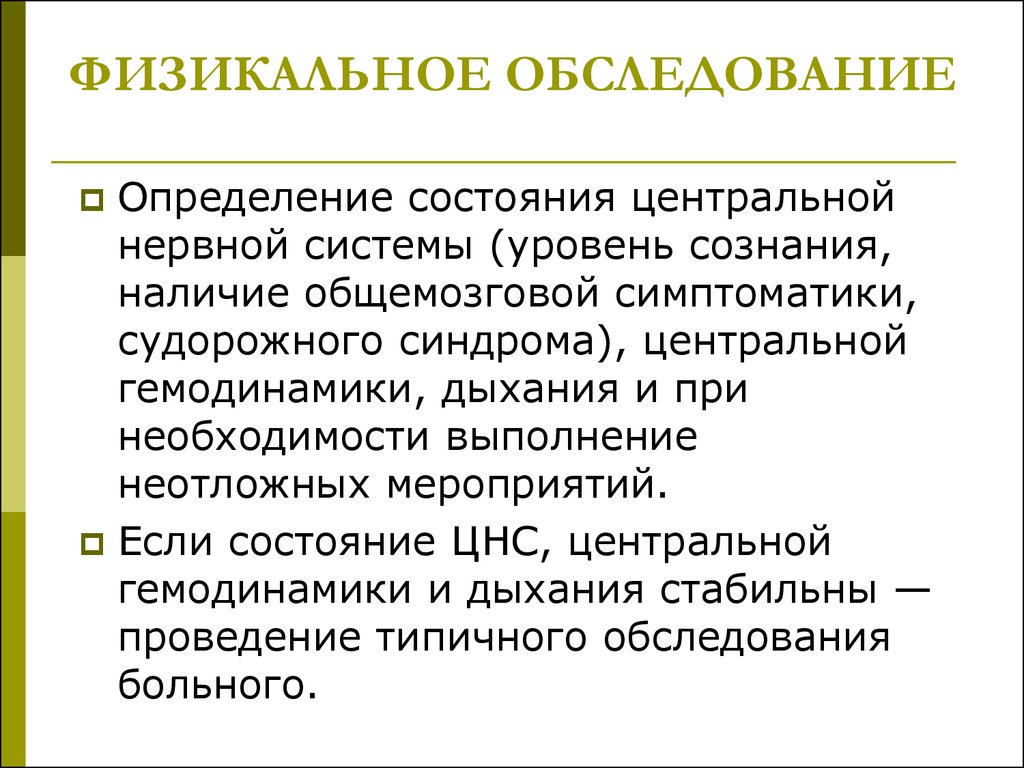 ФИЗИКАЛЬНОЕ ОБСЛЕДОВАНИЕ

Определение состояния центральной нервной системы (уровень сознания, наличие общемозговой симптоматики, судорожного синдрома), центральной гемодинамики, дыхания и при необходимости выполнение неотложных мероприятий.

Если состояние ЦНС, центральной гемодинамики и дыхания стабильны — проведение типичного обследования больного.